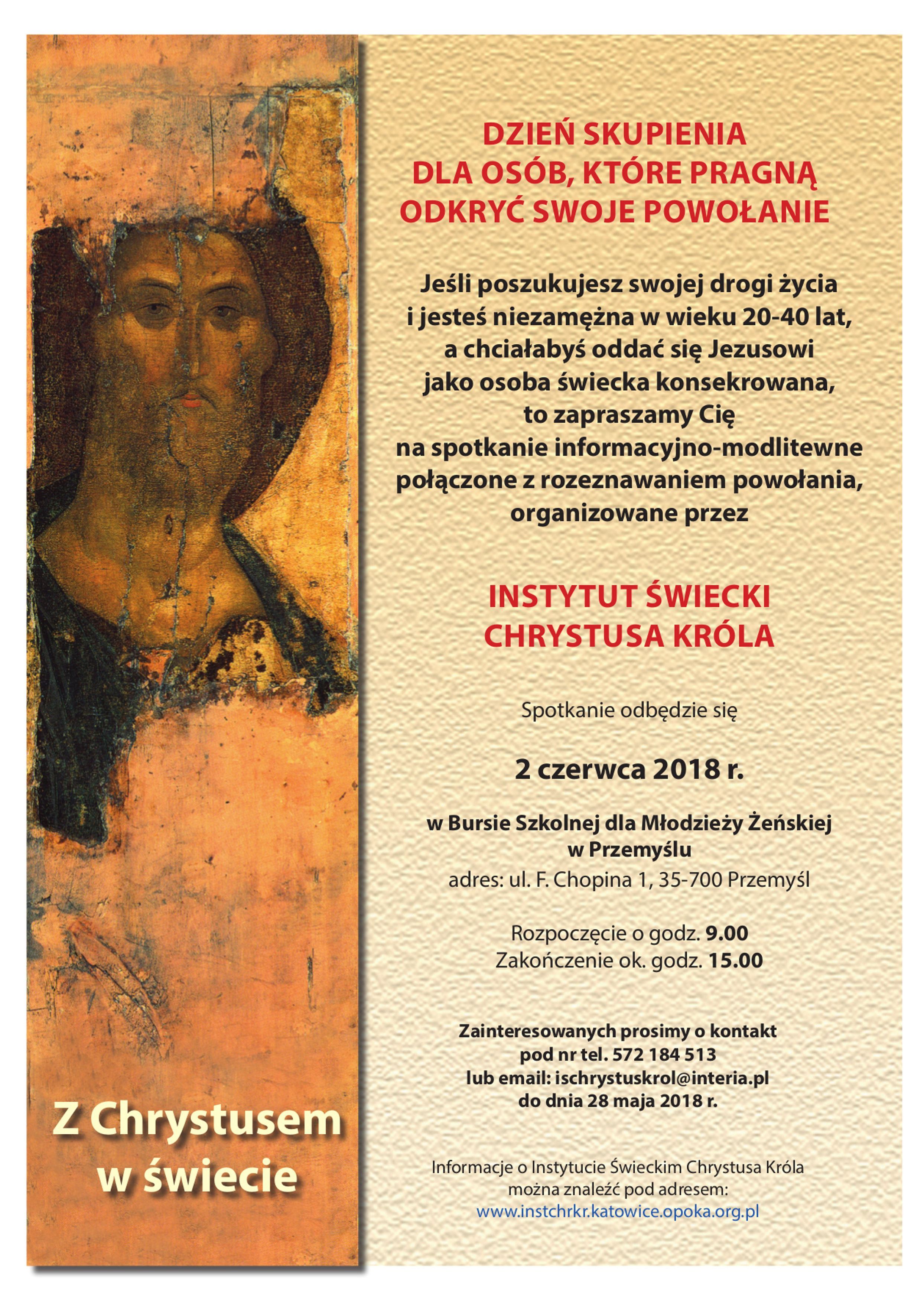 DZIEŃ SKUPIENIA
DLA OSÓB, KTÓRE PRAGNĄ
ODKRYĆ SWOJE POWOŁANIE

Jeśli poszukujesz swojej drogi życia i jesteś niezamężna w wieku 20-40 lat, a chciałabyś oddać się Jezusowi jako osoba świecka konsekrowana, to zapraszamy Cię na spotkanie informacyjno-modlitewne połączone z rozeznawaniem powołania, organizowane przez

INSTYTUT ŚWIECKI
CHRYSTUSA KRÓLA

Spotkanie odbędzie się

2 czerwca 2018 r.

w Bursie Szkolnej dla Młodzieży Żeńskiej w Przemyślu
adres: ul. F. Chopina 1, 35-700 Przemyśl

Rozpoczęcie o godz. 9.00
Zakończenie ok. godz. 15.00

Zainteresowanych prosimy o kontakt pod nr tel. 572 184 513 lub email: ischrystuskrol@interia.pl do dnia 28 maja 2018 r.

Informacje o Instytucie Świeckim Chrystusa Króla można znaleźć pod adresem:
www.instchrkr.katowice.opoka.org.pl

Z Chrystusem
w świecie